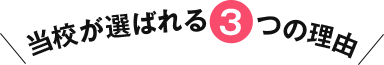 当校が選ばれる3つの理由